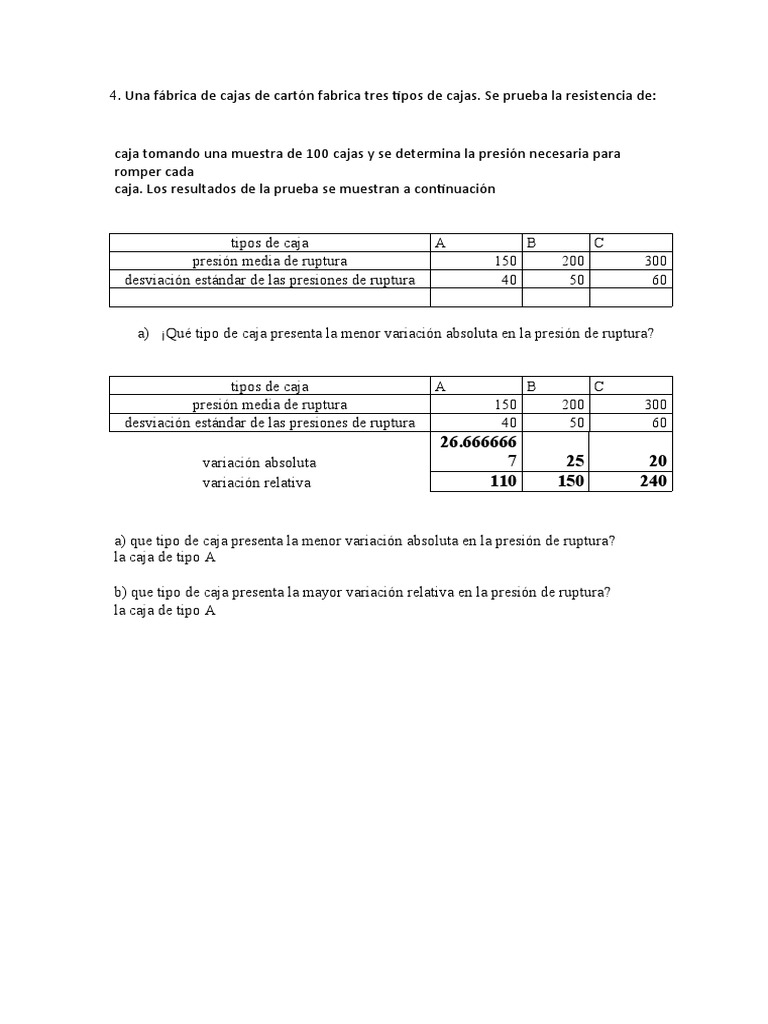 4. Una fábrica de cajas de cartón fabrica tres tipos de cajas. Se prueba la resistencia de:

caja tomando una muestra de 100 cajas y se determina la presión necesaria para romper cada
caja. Los resultados de la prueba se muestran a continuación

| tipos de caja | A | B | C |
|---|---|---|---|
| presión media de ruptura | 150 | 200 | 300 |
| desviación estándar de las presiones de ruptura | 40 | 50 | 60 |
| | | | |

a) ¡Qué tipo de caja presenta la menor variación absoluta en la presión de ruptura?

| tipos de caja | A | B | C |
|---|---|---|---|
| presión media de ruptura | 150 | 200 | 300 |
| desviación estándar de las presiones de ruptura | 40 | 50 | 60 |
| variación absoluta | 26.6666667 | 25 | 20 |
| variación relativa | 110 | 150 | 240 |

a) que tipo de caja presenta la menor variación absoluta en la presión de ruptura?
la caja de tipo A

b) que tipo de caja presenta la mayor variación relativa en la presión de ruptura?
la caja de tipo A